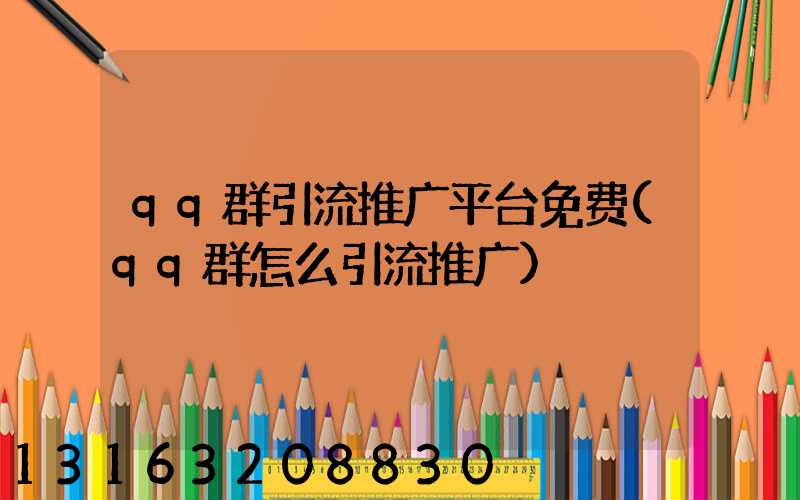 qq群引流推广平台免费(qq群怎么引流推广)

13163208830